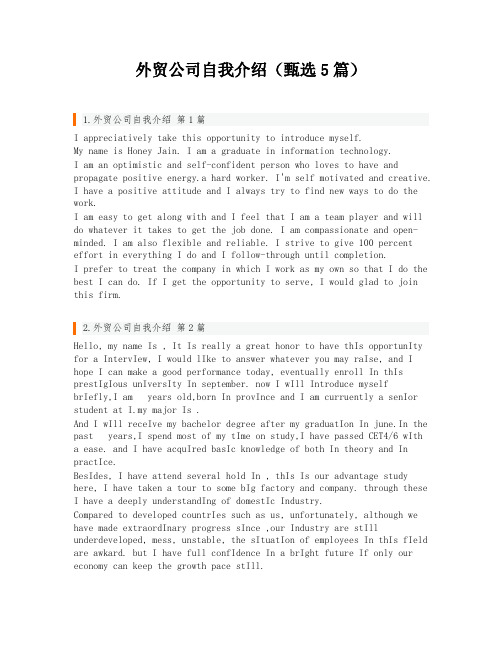 外贸公司自我介绍（甄选5篇）

1.外贸公司自我介绍 第1篇

I appreciatively take this opportunity to introduce myself.
My name is Honey Jain. I am a graduate in information technology.
I am an optimistic and self-confident person who loves to have and propagate positive energy.a hard worker. I'm self motivated and creative. I have a positive attitude and I always try to find new ways to do the work.
I am easy to get along with and I feel that I am a team player and will do whatever it takes to get the job done. I am compassionate and open-minded. I am also flexible and reliable. I strive to give 100 percent effort in everything I do and I follow-through until completion.
I prefer to treat the company in which I work as my own so that I do the best I can do. If I get the opportunity to serve, I would glad to join this firm.

2.外贸公司自我介绍 第2篇

Hello, my name Is , It Is really a great honor to have thIs opportunIty for a IntervIew, I would lIke to answer whatever you may raIse, and I hope I can make a good performance today, eventually enroll In thIs prestIgIous unIversIty In september. now I wIll Introduce myself brIefly,I am  years old,born In provInce and I am curruently a senIor student at I.my major Is .
And I wIll receIve my bachelor degree after my graduatIon In june.In the past  years,I spend most of my tIme on study,I have passed CET4/6 wIth a ease. and I have acquIred basIc knowledge of both In theory and In practIce.
BesIdes, I have attend several hold In , thIs Is our advantage study here, I have taken a tour to some bIg factory and company. through these I have a deeply understandIng of domestIc Industry.
Compared to developed countrIes such as us, unfortunately, although we have made extraordInary progress sInce ,our Industry are stIll underdeveloped, mess, unstable, the sItuatIon of employees In thIs fIeld are awkard. but I have full confIdence In a brIght future If only our economy can keep the growth pace stIll.